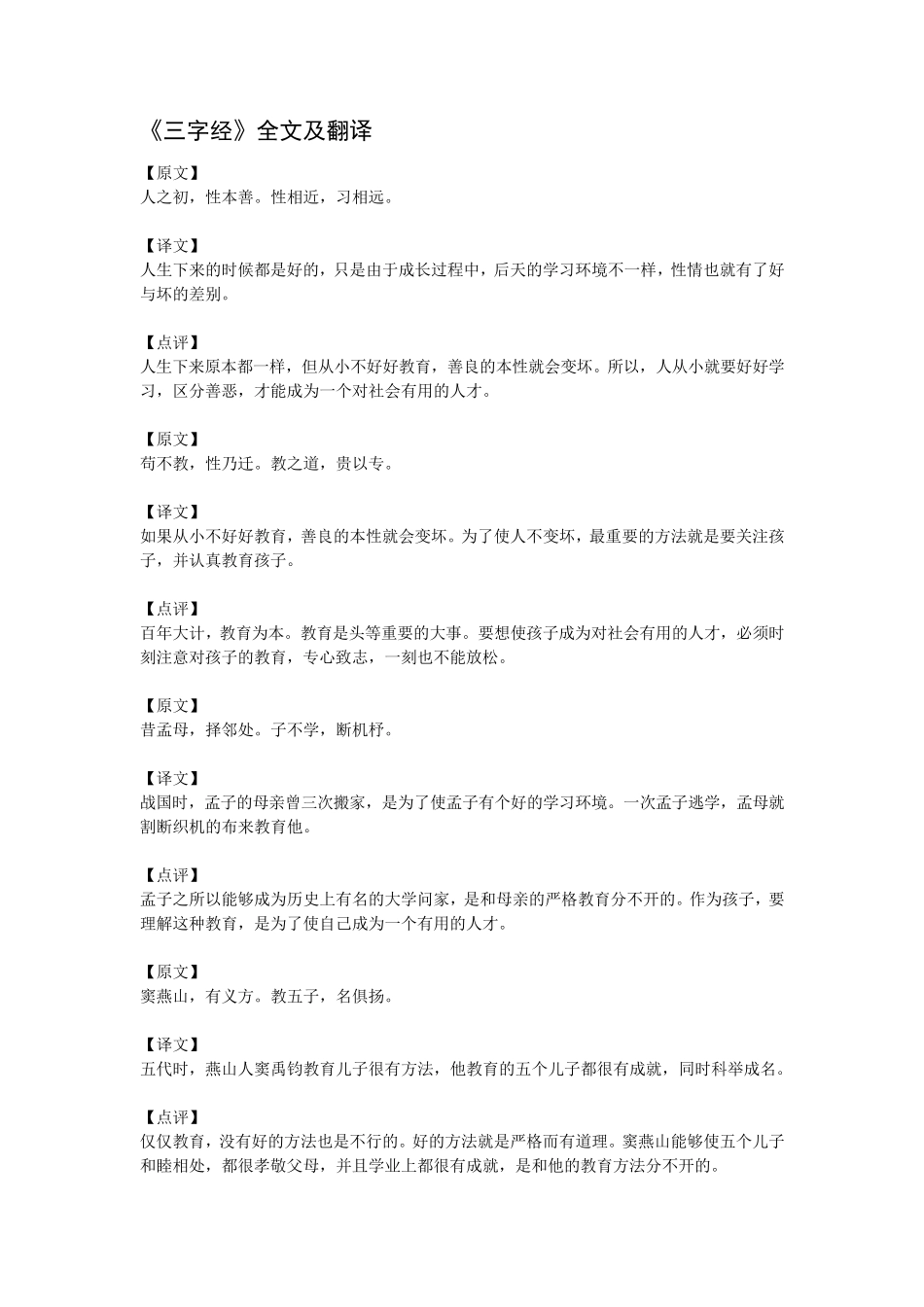 《三字经》全文及翻译

【原文】
人之初，性本善。性相近，习相远。

【译文】
人生下来的时候都是好的，只是由于成长过程中，后天的学习环境不一样，性情也就有了好与坏的差别。

【点评】
人生下来原本都一样，但从小不好好教育，善良的本性就会变坏。所以，人从小就要好好学习，区分善恶，才能成为一个对社会有用的人才。

【原文】
苟不教，性乃迁。教之道，贵以专。

【译文】
如果从小不好好教育，善良的本性就会变坏。为了使人不变坏，最重要的方法就是要关注孩子，并认真教育孩子。

【点评】
百年大计，教育为本。教育是头等重要的大事。要想使孩子成为对社会有用的人才，必须时刻注意对孩子的教育，专心致志，一刻也不能放松。

【原文】
昔孟母，择邻处。子不学，断机杼。

【译文】
战国时，孟子的母亲曾三次搬家，是为了使孟子有个好的学习环境。一次孟子逃学，孟母就割断织机的布来教育他。

【点评】
孟子之所以能够成为历史上有名的大学问家，是和母亲的严格教育分不开的。作为孩子，要理解这种教育，是为了使自己成为一个有用的人才。

【原文】
窦燕山，有义方。教五子，名俱扬。

【译文】
五代时，燕山人窦禹钧教育儿子很有方法，他教育的五个儿子都很有成就，同时科举成名。

【点评】
仅仅教育，没有好的方法也是不行的。好的方法就是严格而有道理。窦燕山能够使五个儿子和睦相处，都很孝敬父母，并且学业上都很有成就，是和他的教育方法分不开的。